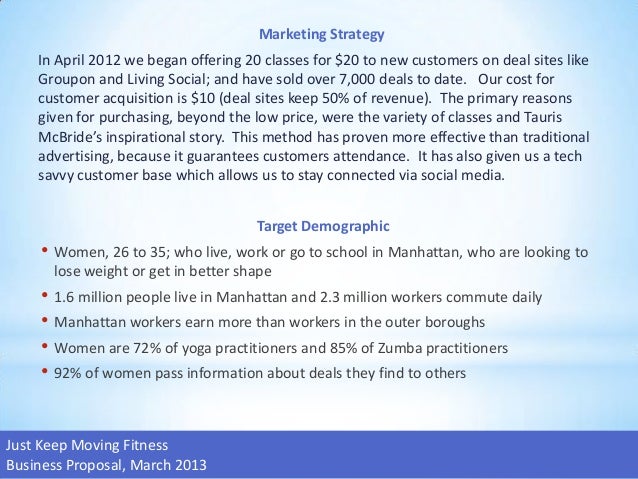 Marketing Strategy

In April 2012 we began offering 20 classes for $20 to new customers on deal sites like Groupon and Living Social; and have sold over 7,000 deals to date. Our cost for customer acquisition is $10 (deal sites keep 50% of revenue). The primary reasons given for purchasing, beyond the low price, were the variety of classes and Tauris McBride's inspirational story. This method has proven more effective than traditional advertising, because it guarantees customers attendance. It has also given us a tech savvy customer base which allows us to stay connected via social media.

Target Demographic

• Women, 26 to 35; who live, work or go to school in Manhattan, who are looking to lose weight or get in better shape
• 1.6 million people live in Manhattan and 2.3 million workers commute daily
• Manhattan workers earn more than workers in the outer boroughs
• Women are 72% of yoga practitioners and 85% of Zumba practitioners
• 92% of women pass information about deals they find to others

Just Keep Moving Fitness
Business Proposal, March 2013